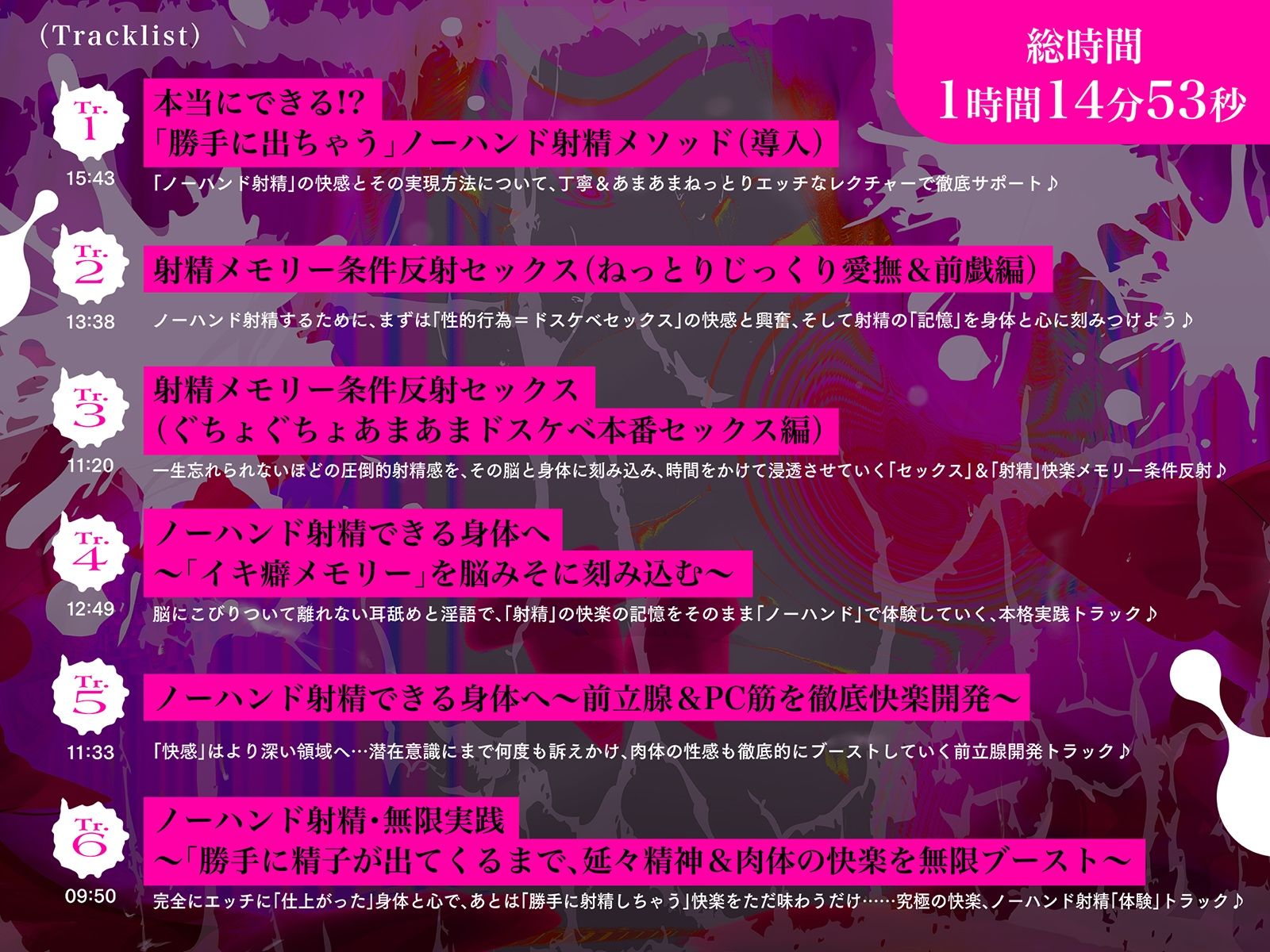 (Tracklist)

総時間
1時間14分53秒

Tr.
1
15:43
本当にできる!?
「勝手に出ちゃう」ノーハンド射精メソッド(導入)
「ノーハンド射精」の快感とその実現方法について、丁寧&あまあまねっとりエッチなレクチャーで徹底サポート♪

Tr.
2
13:38
射精メモリー条件反射セックス(ねっとりじっくり愛撫&前戯編)
ノーハンド射精するために、まずは「性的行為=ドスケベセックス」の快感と興奮、そして射精の「記憶」を身体と心に刻みつけよう♪

Tr.
3
11:20
射精メモリー条件反射セックス
(ぐちょぐちょあまあまドスケベ本番セックス編)
一生忘れられないほどの圧倒的射精感を、その脳と身体に刻み込み、時間をかけて浸透させていく「セックス」&「射精」快楽メモリー条件反射♪

Tr.
4
12:49
ノーハンド射精できる身体へ
～「イキ癖メモリー」を脳みそに刻み込む～
脳にこびりついて離れない耳舐めと淫語で、「射精」の快楽の記憶をそのまま「ノーハンド」で体験していく、本格実践トラック♪

Tr.
5
11:33
ノーハンド射精できる身体へ～前立腺&PC筋を徹底快楽開発～
「快感」はより深い領域へ…潜在意識にまで何度も訴えかけ、肉体の性感も徹底的にブーストしていく前立腺開発トラック♪

Tr.
6
09:50
ノーハンド射精・無限実践
～「勝手に精子が出てくるまで、延々精神&肉体の快楽を無限ブースト～
完全にエッチに「仕上がった」身体と心で、あとは「勝手に射精しちゃう」快楽をただ味わうだけ……究極の快楽、ノーハンド射精「体験」トラック♪